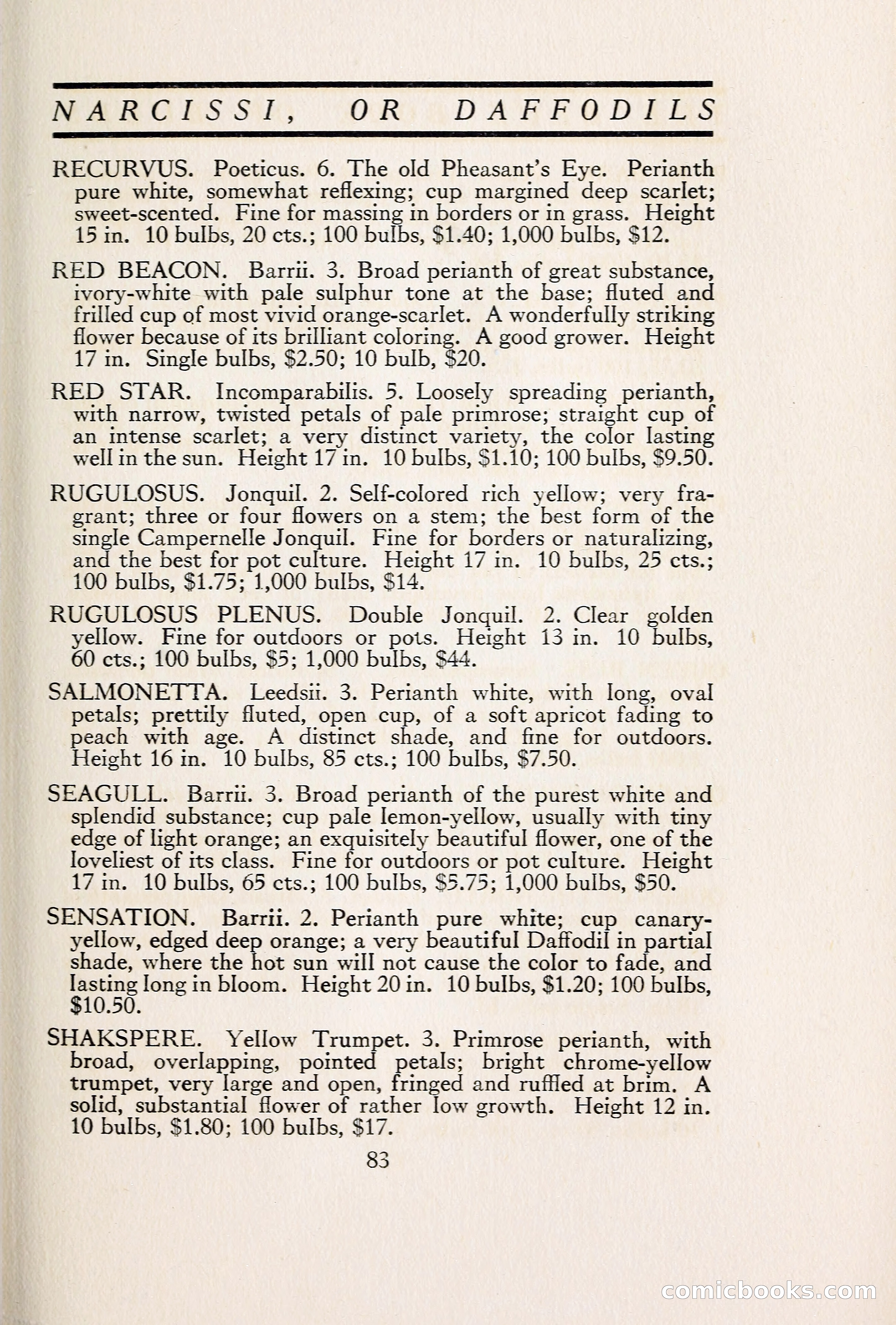 NARCISSI, OR DAFFODILS

RECURVUS. Poeticus. 6. The old Pheasant's Eye. Perianth pure white, somewhat reflexing; cup margined deep scarlet; sweet-scented. Fine for massing in borders or in grass. Height 15 in. 10 bulbs, 20 cts.; 100 bulbs, \$1.40; 1,000 bulbs, \$12.

RED BEACON. Barrii. 3. Broad perianth of great substance, ivory-white with pale sulphur tone at the base; fluted and frilled cup of most vivid orange-scarlet. A wonderfully striking flower because of its brilliant coloring. A good grower. Height 17 in. Single bulbs, \$2.50; 10 bulb, \$20.

RED STAR. Incomparabilis. 5. Loosely spreading perianth, with narrow, twisted petals of pale primrose; straight cup of an intense scarlet; a very distinct variety, the color lasting well in the sun. Height 17 in. 10 bulbs, \$1.10; 100 bulbs, \$9.50.

RUGULOSUS. Jonquil. 2. Self-colored rich yellow; very fragrant; three or four flowers on a stem; the best form of the single Campernelle Jonquil. Fine for borders or naturalizing, and the best for pot culture. Height 17 in. 10 bulbs, 25 cts.; 100 bulbs, \$1.75; 1,000 bulbs, \$14.

RUGULOSUS PLENUS. Double Jonquil. 2. Clear golden yellow. Fine for outdoors or pots. Height 13 in. 10 bulbs, 60 cts.; 100 bulbs, \$5; 1,000 bulbs, \$44.

SALMONETTA. Leedsii. 3. Perianth white, with long, oval petals; prettily fluted, open cup, of a soft apricot fading to peach with age. A distinct shade, and fine for outdoors. Height 16 in. 10 bulbs, 85 cts.; 100 bulbs, \$7.50.

SEAGULL. Barrii. 3. Broad perianth of the purest white and splendid substance; cup pale lemon-yellow, usually with tiny edge of light orange; an exquisitely beautiful flower, one of the loveliest of its class. Fine for outdoors or pot culture. Height 17 in. 10 bulbs, 65 cts.; 100 bulbs, \$5.75; 1,000 bulbs, \$50.

SENSATION. Barrii. 2. Perianth pure white; cup canary-yellow, edged deep orange; a very beautiful Daffodil in partial shade, where the hot sun will not cause the color to fade, and lasting long in bloom. Height 20 in. 10 bulbs, \$1.20; 100 bulbs, \$10.50.

SHAKSPERE. Yellow Trumpet. 3. Primrose perianth, with broad, overlapping, pointed petals; bright chrome-yellow trumpet, very large and open, fringed and ruffled at brim. A solid, substantial flower of rather low growth. Height 12 in. 10 bulbs, \$1.80; 100 bulbs, \$17.

83

comicbooks.com